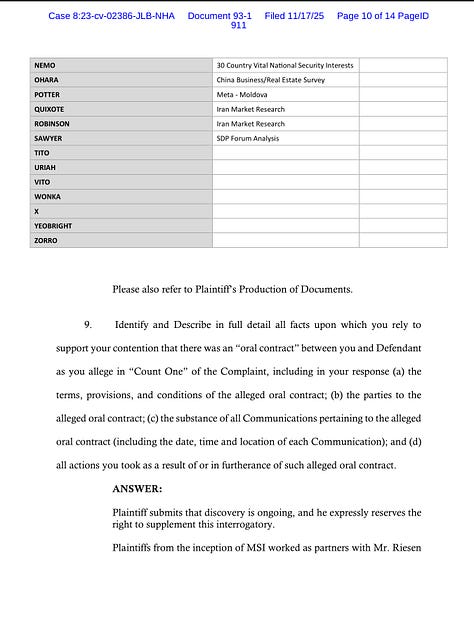 Case 8:23-cv-02386-JLB-NHA Document 93-1 Filed 11/17/25 Page 10 of 14 PageID 911

| NEMO | 30 Country Vital National Security Interests | |
|---|---|---|
| OHARA | China Business/Real Estate Survey | |
| POTTER | Meta - Moldova | |
| QUIXOTE | Iran Market Research | |
| ROBINSON | Iran Market Research | |
| SAWYER | SDP Forum Analysis | |
| TITO | | |
| URIAH | | |
| VITO | | |
| WONKA | | |
| X | | |
| YEOBRIGHT | | |
| ZORRO | | |

Please also refer to Plaintiff's Production of Documents.

9. Identify and Describe in full detail all facts upon which you rely to support your contention that there was an "oral contract" between you and Defendant as you allege in "Count One" of the Complaint, including in your response (a) the terms, provisions, and conditions of the alleged oral contract; (b) the parties to the alleged oral contract; (c) the substance of all Communications pertaining to the alleged oral contract (including the date, time and location of each Communication); and (d) all actions you took as a result of or in furtherance of such alleged oral contract.

ANSWER:

Plaintiff submits that discovery is ongoing, and he expressly reserves the right to supplement this interrogatory.

Plaintiffs from the inception of MSI worked as partners with Mr. Riesen